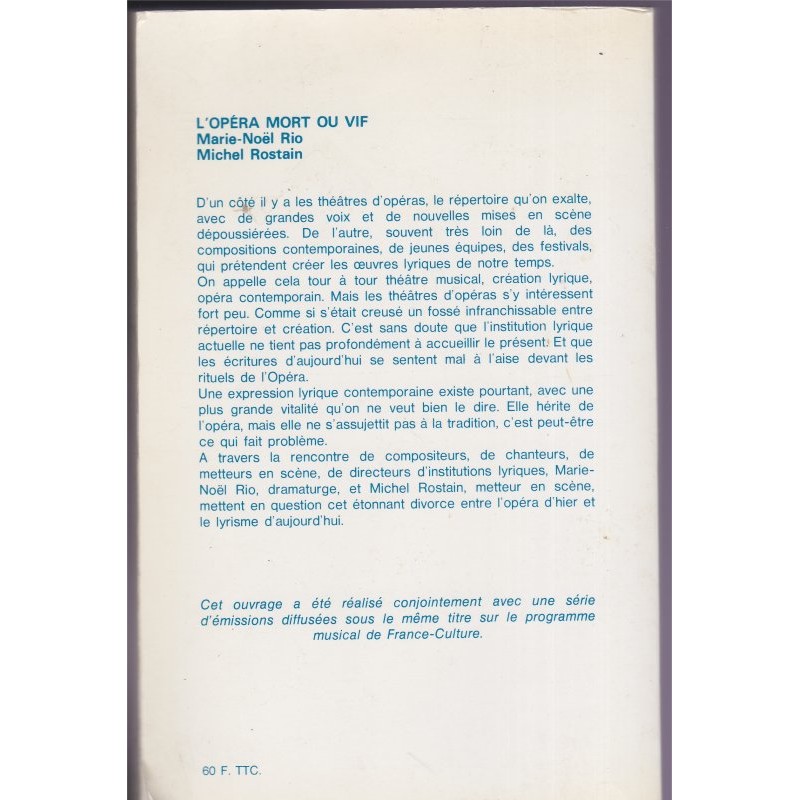 L'OPÉRA MORT OU VIF
Marie-Noël Rio
Michel Rostain

D'un côté il y a les théâtres d'opéras, le répertoire qu'on exalte, avec de grandes voix et de nouvelles mises en scène dépoussiérées. De l'autre, souvent très loin de là, des compositions contemporaines, de jeunes équipes, des festivals, qui prétendent créer les œuvres lyriques de notre temps.
On appelle cela tour à tour théâtre musical, création lyrique, opéra contemporain. Mais les théâtres d'opéras s'y intéressent fort peu. Comme si s'était creusé un fossé infranchissable entre répertoire et création. C'est sans doute que l'institution lyrique actuelle ne tient pas profondément à accueillir le présent. Et que les écritures d'aujourd'hui se sentent mal à l'aise devant les rituels de l'Opéra.
Une expression lyrique contemporaine existe pourtant, avec une plus grande vitalité qu'on ne veut bien le dire. Elle hérite de l'opéra, mais elle ne s'assujettit pas à la tradition, c'est peut-être ce qui fait problème.
A travers la rencontre de compositeurs, de chanteurs, de metteurs en scène, de directeurs d'institutions lyriques, Marie-Noël Rio, dramaturge, et Michel Rostain, metteur en scène, mettent en question cet étonnant divorce entre l'opéra d'hier et le lyrisme d'aujourd'hui.

Cet ouvrage a été réalisé conjointement avec une série d'émissions diffusées sous le même titre sur le programme musical de France-Culture.

60 F. TTC.